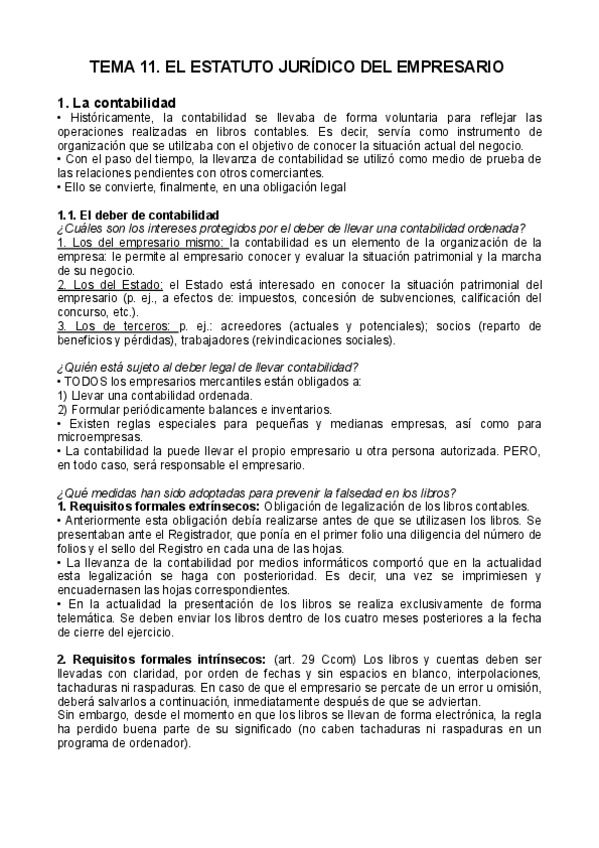 TEMA 11. EL ESTATUTO JURÍDICO DEL EMPRESARIO

1. La contabilidad
• Históricamente, la contabilidad se llevaba de forma voluntaria para reflejar las operaciones realizadas en libros contables. Es decir, servía como instrumento de organización que se utilizaba con el objetivo de conocer la situación actual del negocio.
• Con el paso del tiempo, la llevanza de contabilidad se utilizó como medio de prueba de las relaciones pendientes con otros comerciantes.
• Ello se convierte, finalmente, en una obligación legal

1.1. El deber de contabilidad
¿Cuáles son los intereses protegidos por el deber de llevar una contabilidad ordenada?
1. Los del empresario mismo: la contabilidad es un elemento de la organización de la empresa: le permite al empresario conocer y evaluar la situación patrimonial y la marcha de su negocio.
2. Los del Estado: el Estado está interesado en conocer la situación patrimonial del empresario (p. ej., a efectos de: impuestos, concesión de subvenciones, calificación del concurso, etc.).
3. Los de terceros: p. ej.: acreedores (actuales y potenciales); socios (reparto de beneficios y pérdidas), trabajadores (reivindicaciones sociales).

¿Quién está sujeto al deber legal de llevar contabilidad?
• TODOS los empresarios mercantiles están obligados a:
1) Llevar una contabilidad ordenada.
2) Formular periódicamente balances e inventarios.
• Existen reglas especiales para pequeñas y medianas empresas, así como para microempresas.
• La contabilidad la puede llevar el propio empresario u otra persona autorizada. PERO, en todo caso, será responsable el empresario.

¿Qué medidas han sido adoptadas para prevenir la falsedad en los libros?
1. Requisitos formales extrínsecos: Obligación de legalización de los libros contables.
• Anteriormente esta obligación debía realizarse antes de que se utilizasen los libros. Se presentaban ante el Registrador, que ponía en el primer folio una diligencia del número de folios y el sello del Registro en cada una de las hojas.
• La llevanza de la contabilidad por medios informáticos comportó que en la actualidad esta legalización se haga con posterioridad. Es decir, una vez se imprimiesen y encuadernasen las hojas correspondientes.
• En la actualidad la presentación de los libros se realiza exclusivamente de forma telemática. Se deben enviar los libros dentro de los cuatro meses posteriores a la fecha de cierre del ejercicio.

2. Requisitos formales intrínsecos: (art. 29 Ccom) Los libros y cuentas deben ser llevadas con claridad, por orden de fechas y sin espacios en blanco, interpolaciones, tachaduras ni raspaduras. En caso de que el empresario se percate de un error u omisión, deberá salvarlos a continuación, inmediatamente después de que se adviertan.
Sin embargo, desde el momento en que los libros se llevan de forma electrónica, la regla ha perdido buena parte de su significado (no caben tachaduras ni raspaduras en un programa de ordenador).